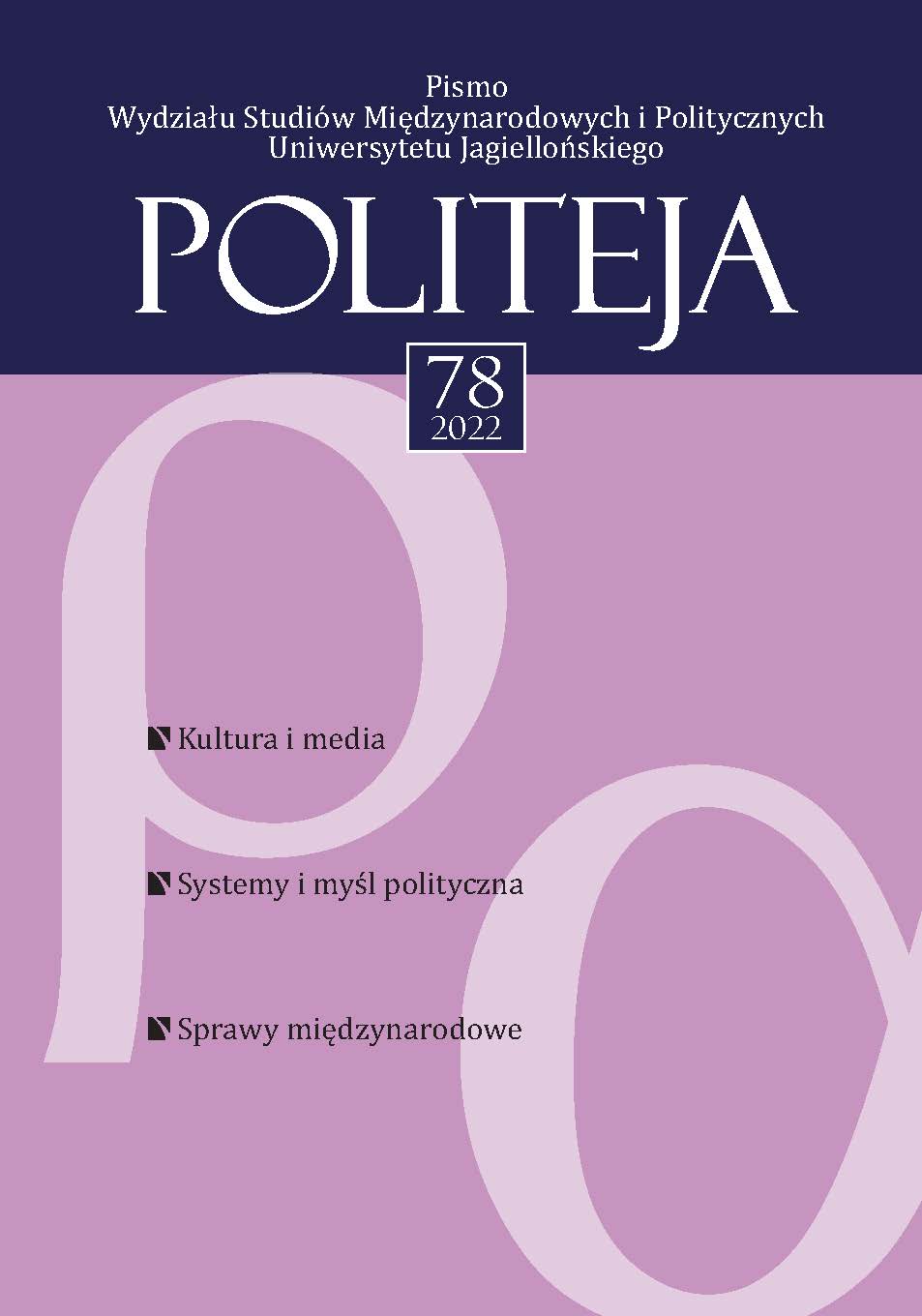 Pismo
Wydziału Studiów Międzynarodowych i Politycznych
Uniwersytetu Jagiellońskiego

POLITEJA

78
2022

Kultura i media

Systemy i myśl polityczna

Sprawy międzynarodowe